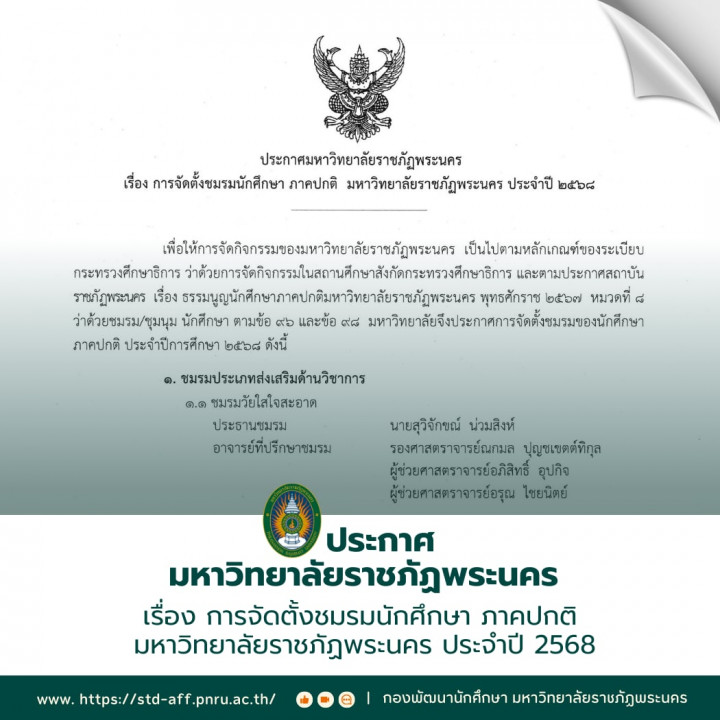 ประกาศมหาวิทยาลัยราชภัฏพระนคร
เรื่อง การจัดตั้งชมรมนักศึกษา ภาคปกติ มหาวิทยาลัยราชภัฏพระนคร ประจำปี ๒๕๖๘

เพื่อให้การจัดกิจกรรมของมหาวิทยาลัยราชภัฏพระนคร เป็นไปตามหลักเกณฑ์ของระเบียบกระทรวงศึกษาธิการ ว่าด้วยการจัดกิจกรรมในสถานศึกษาสังกัดกระทรวงศึกษาธิการ และตามประกาศสถาบันราชภัฏพระนคร เรื่อง ธรรมนูญนักศึกษาภาคปกติมหาวิทยาลัยราชภัฏพระนคร พุทธศักราช ๒๕๖๗ หมวดที่ ๘ ว่าด้วยชมรม/ชุมนุม นักศึกษา ตามข้อ ๙๖ และข้อ ๙๘ มหาวิทยาลัยจึงประกาศการจัดตั้งชมรมของนักศึกษาภาคปกติ ประจำปีการศึกษา ๒๕๖๘ ดังนี้

๑. ชมรมประเภทส่งเสริมด้านวิชาการ
๑.๑ ชมรมวัยใสใจสะอาด
ประธานชมรม นายสุวิจักขณ์ น่วมสิงห์
อาจารย์ที่ปรึกษาชมรม รองศาสตราจารย์ณกมล ปุญชเขตต์ทิกุล
ผู้ช่วยศาสตราจารย์อภิสิทธิ์ อุปกิจ
ผู้ช่วยศาสตราจารย์อรุณ ไชยนิตย์

ประกาศ
มหาวิทยาลัยราชภัฏพระนคร
เรื่อง การจัดตั้งชมรมนักศึกษา ภาคปกติ
มหาวิทยาลัยราชภัฏพระนคร ประจำปี 2568

www. https://std-aff.pnru.ac.th/ | กองพัฒนานักศึกษา มหาวิทยาลัยราชภัฏพระนคร